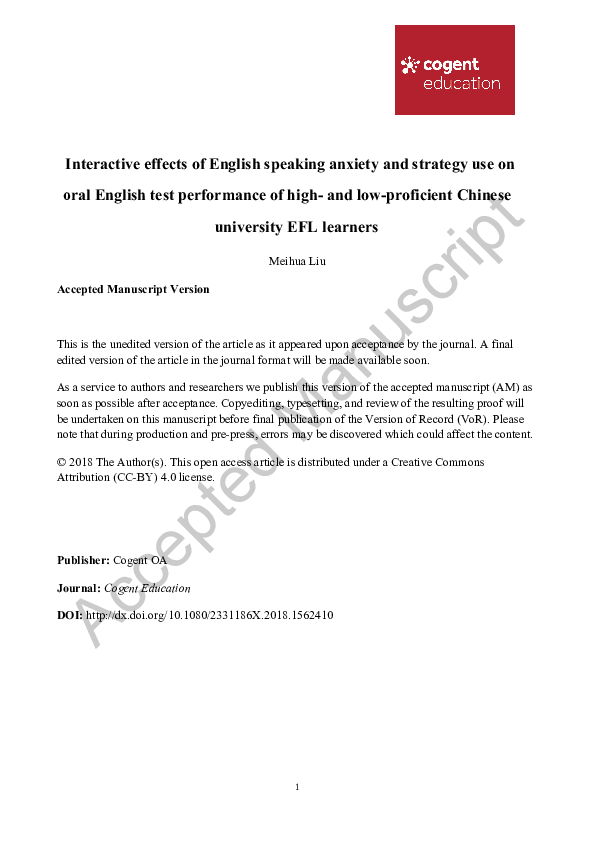 cogent
education

Interactive effects of English speaking anxiety and strategy use on oral English test performance of high- and low-proficient Chinese university EFL learners

Meihua Liu

Accepted Manuscript Version

This is the unedited version of the article as it appeared upon acceptance by the journal. A final edited version of the article in the journal format will be made available soon.

As a service to authors and researchers we publish this version of the accepted manuscript (AM) as soon as possible after acceptance. Copyediting, typesetting, and review of the resulting proof will be undertaken on this manuscript before final publication of the Version of Record (VoR). Please note that during production and pre-press, errors may be discovered which could affect the content.

© 2018 The Author(s). This open access article is distributed under a Creative Commons Attribution (CC-BY) 4.0 license.

Publisher: Cogent OA

Journal: Cogent Education

DOI: http://dx.doi.org/10.1080/2331186X.2018.1562410

Accepted Manuscript

1